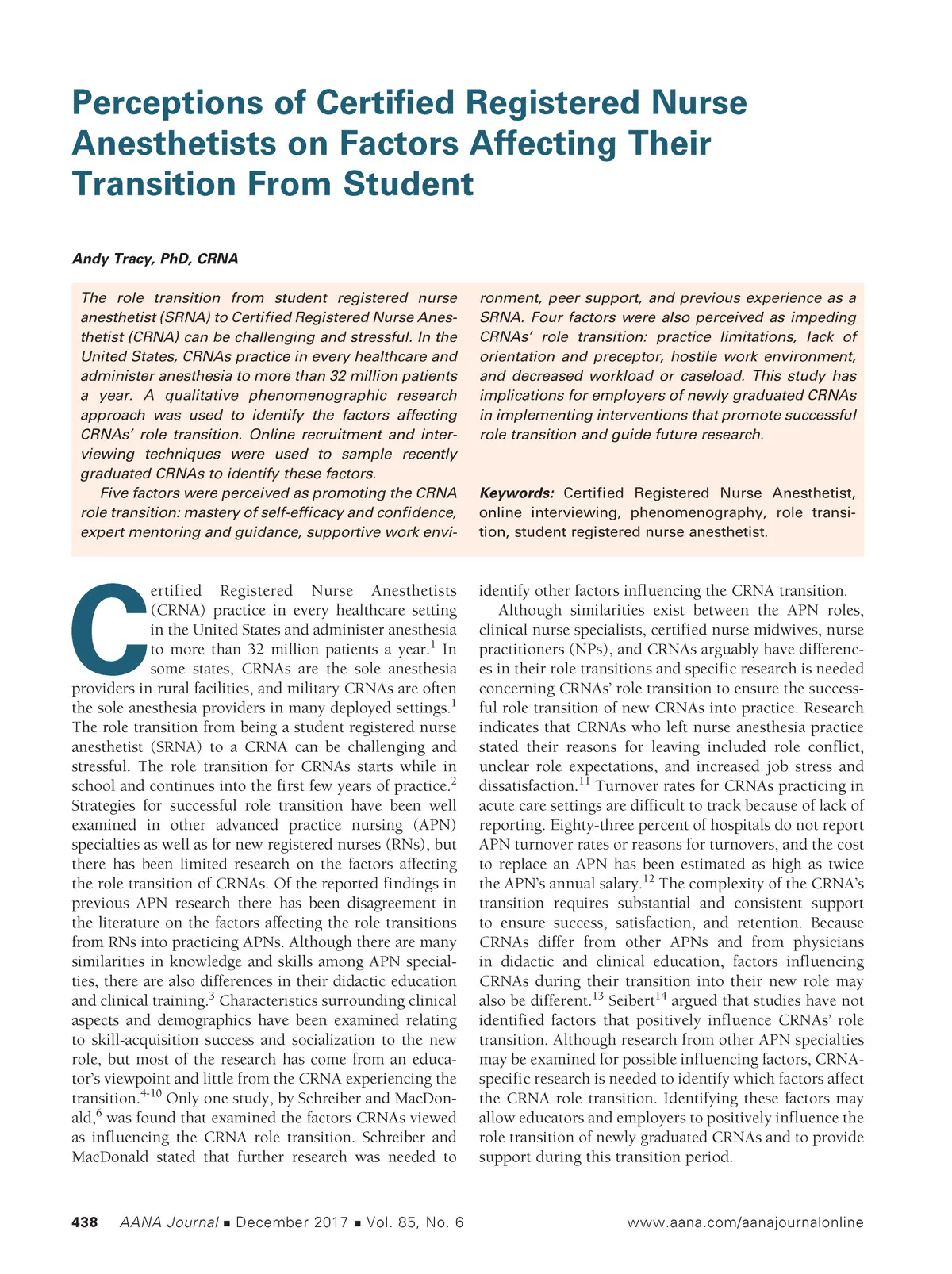 Perceptions of Certified Registered Nurse Anesthetists on Factors Affecting Their Transition From Student

Andy Tracy, PhD, CRNA

The role transition from student registered nurse anesthetist (SRNA) to Certified Registered Nurse Anesthetist (CRNA) can be challenging and stressful. In the United States, CRNAs practice in every healthcare and administer anesthesia to more than 32 million patients a year. A qualitative phenomenographic research approach was used to identify the factors affecting CRNAs' role transition. Online recruitment and interviewing techniques were used to sample recently graduated CRNAs to identify these factors.

Five factors were perceived as promoting the CRNA role transition: mastery of self-efficacy and confidence, expert mentoring and guidance, supportive work environment, peer support, and previous experience as a SRNA. Four factors were also perceived as impeding CRNAs' role transition: practice limitations, lack of orientation and preceptor, hostile work environment, and decreased workload or caseload. This study has implications for employers of newly graduated CRNAs in implementing interventions that promote successful role transition and guide future research.

Keywords: Certified Registered Nurse Anesthetist, online interviewing, phenomenography, role transition, student registered nurse anesthetist.

Certified Registered Nurse Anesthetists (CRNA) practice in every healthcare setting in the United States and administer anesthesia to more than 32 million patients a year.$^1$ In some states, CRNAs are the sole anesthesia providers in rural facilities, and military CRNAs are often the sole anesthesia providers in many deployed settings.$^1$ The role transition from being a student registered nurse anesthetist (SRNA) to a CRNA can be challenging and stressful. The role transition for CRNAs starts while in school and continues into the first few years of practice.$^2$ Strategies for successful role transition have been well examined in other advanced practice nursing (APN) specialties as well as for new registered nurses (RNs), but there has been limited research on the factors affecting the role transition of CRNAs. Of the reported findings in previous APN research there has been disagreement in the literature on the factors affecting the role transitions from RNs into practicing APNs. Although there are many similarities in knowledge and skills among APN specialties, there are also differences in their didactic education and clinical training.$^3$ Characteristics surrounding clinical aspects and demographics have been examined relating to skill-acquisition success and socialization to the new role, but most of the research has come from an educator's viewpoint and little from the CRNA experiencing the transition.$^{4-10}$ Only one study, by Schreiber and MacDonald,$^6$ was found that examined the factors CRNAs viewed as influencing the CRNA role transition. Schreiber and MacDonald stated that further research was needed to identify other factors influencing the CRNA transition.

Although similarities exist between the APN roles, clinical nurse specialists, certified nurse midwives, nurse practitioners (NPs), and CRNAs arguably have differences in their role transitions and specific research is needed concerning CRNAs' role transition to ensure the successful role transition of new CRNAs into practice. Research indicates that CRNAs who left nurse anesthesia practice stated their reasons for leaving included role conflict, unclear role expectations, and increased job stress and dissatisfaction.$^{11}$ Turnover rates for CRNAs practicing in acute care settings are difficult to track because of lack of reporting. Eighty-three percent of hospitals do not report APN turnover rates or reasons for turnovers, and the cost to replace an APN has been estimated as high as twice the APN's annual salary.$^{12}$ The complexity of the CRNA's transition requires substantial and consistent support to ensure success, satisfaction, and retention. Because CRNAs differ from other APNs and from physicians in didactic and clinical education, factors influencing CRNAs during their transition into their new role may also be different.$^{13}$ Seibert$^{14}$ argued that studies have not identified factors that positively influence CRNAs' role transition. Although research from other APN specialties may be examined for possible influencing factors, CRNA-specific research is needed to identify which factors affect the CRNA role transition. Identifying these factors may allow educators and employers to positively influence the role transition of newly graduated CRNAs and to provide support during this transition period.

438 AANA Journal ■ December 2017 ■ Vol. 85, No. 6 www.aana.com/aanajournalonline